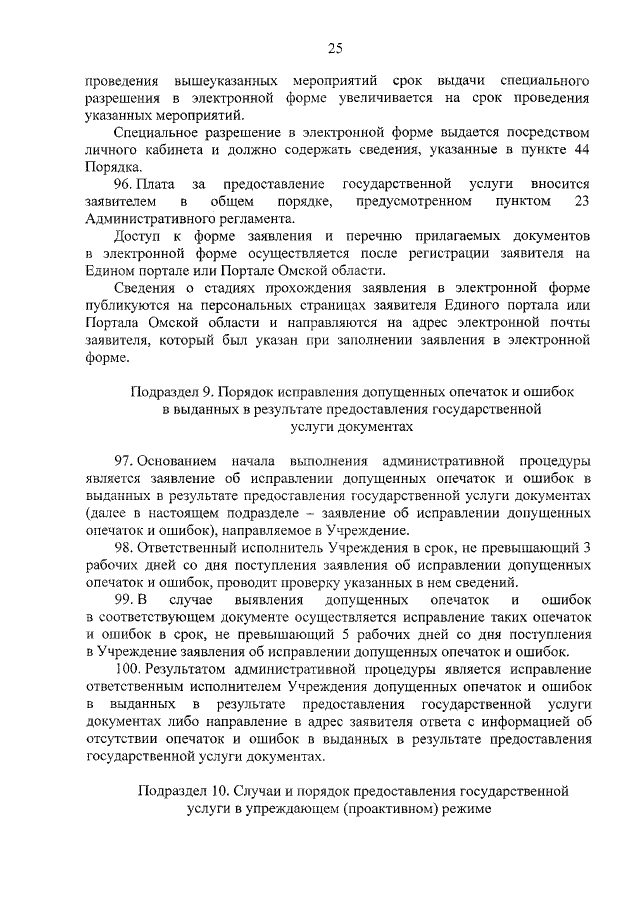 25

проведения вышеуказанных мероприятий срок выдачи специального разрешения в электронной форме увеличивается на срок проведения указанных мероприятий.

Специальное разрешение в электронной форме выдается посредством личного кабинета и должно содержать сведения, указанные в пункте 44 Порядка.

96. Плата за предоставление государственной услуги вносится заявителем в общем порядке, предусмотренном пунктом 23 Административного регламента.

Доступ к форме заявления и перечню прилагаемых документов в электронной форме осуществляется после регистрации заявителя на Едином портале или Портале Омской области.

Сведения о стадиях прохождения заявления в электронной форме публикуются на персональных страницах заявителя Единого портала или Портала Омской области и направляются на адрес электронной почты заявителя, который был указан при заполнении заявления в электронной форме.

Подраздел 9. Порядок исправления допущенных опечаток и ошибок в выданных в результате предоставления государственной услуги документах

97. Основанием начала выполнения административной процедуры является заявление об исправлении допущенных опечаток и ошибок в выданных в результате предоставления государственной услуги документах (далее в настоящем подразделе – заявление об исправлении допущенных опечаток и ошибок), направляемое в Учреждение.

98. Ответственный исполнитель Учреждения в срок, не превышающий 3 рабочих дней со дня поступления заявления об исправлении допущенных опечаток и ошибок, проводит проверку указанных в нем сведений.

99. В случае выявления допущенных опечаток и ошибок в соответствующем документе осуществляется исправление таких опечаток и ошибок в срок, не превышающий 5 рабочих дней со дня поступления в Учреждение заявления об исправлении допущенных опечаток и ошибок.

100. Результатом административной процедуры является исправление ответственным исполнителем Учреждения допущенных опечаток и ошибок в выданных в результате предоставления государственной услуги документах либо направление в адрес заявителя ответа с информацией об отсутствии опечаток и ошибок в выданных в результате предоставления государственной услуги документах.

Подраздел 10. Случаи и порядок предоставления государственной услуги в упреждающем (проактивном) режиме